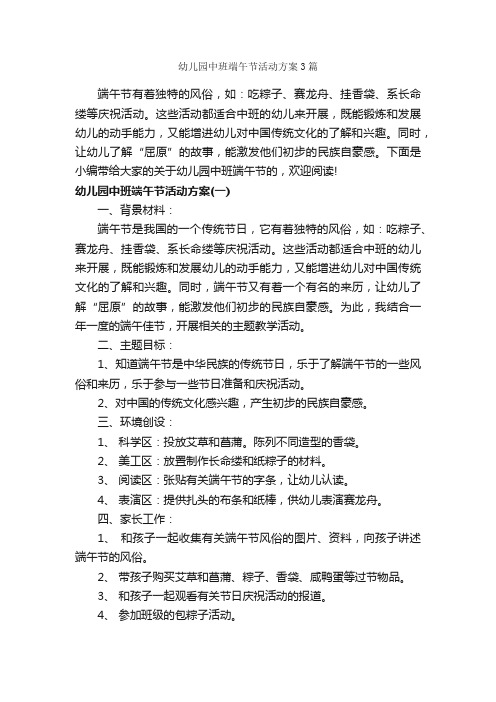 幼儿园中班端午节活动方案3篇

端午节有着独特的风俗，如：吃粽子、赛龙舟、挂香袋、系长命缕等庆祝活动。这些活动都适合中班的幼儿来开展，既能锻炼和发展幼儿的动手能力，又能增进幼儿对中国传统文化的了解和兴趣。同时，让幼儿了解“屈原”的故事，能激发他们初步的民族自豪感。下面是小编带给大家的关于幼儿园中班端午节的，欢迎阅读!

幼儿园中班端午节活动方案(一)

一、背景材料：

端午节是我国的一个传统节日，它有着独特的风俗，如：吃粽子、赛龙舟、挂香袋、系长命缕等庆祝活动。这些活动都适合中班的幼儿来开展，既能锻炼和发展幼儿的动手能力，又能增进幼儿对中国传统文化的了解和兴趣。同时，端午节又有着一个有名的来历，让幼儿了解“屈原”的故事，能激发他们初步的民族自豪感。为此，我结合一年一度的端午佳节，开展相关的主题教学活动。

二、主题目标：

1、知道端午节是中华民族的传统节日，乐于了解端午节的一些风俗和来历，乐于参与一些节日准备和庆祝活动。

2、对中国的传统文化感兴趣，产生初步的民族自豪感。

三、环境创设：

1、 科学区：投放艾草和菖蒲。陈列不同造型的香袋。

2、 美工区：放置制作长命缕和纸粽子的材料。

3、 阅读区：张贴有关端午节的字条，让幼儿认读。

4、 表演区：提供扎头的布条和纸棒，供幼儿表演赛龙舟。

四、家长工作：

1、 和孩子一起收集有关端午节风俗的图片、资料，向孩子讲述端午节的风俗。

2、 带孩子购买艾草和菖蒲、粽子、香袋、咸鸭蛋等过节物品。

3、 和孩子一起观看有关节日庆祝活动的报道。

4、 参加班级的包粽子活动。